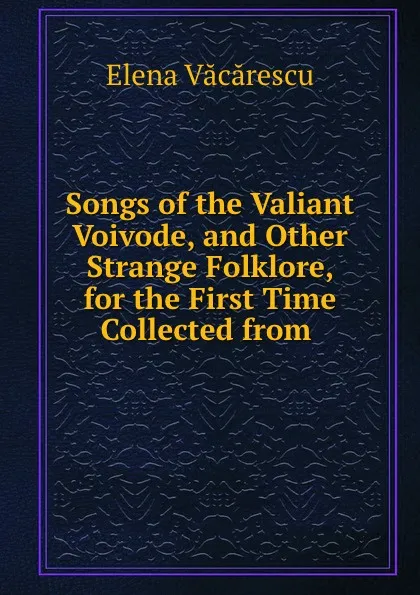 Elena Văcărescu

Songs of the Valiant Voivode, and Other Strange Folklore, for the First Time Collected from